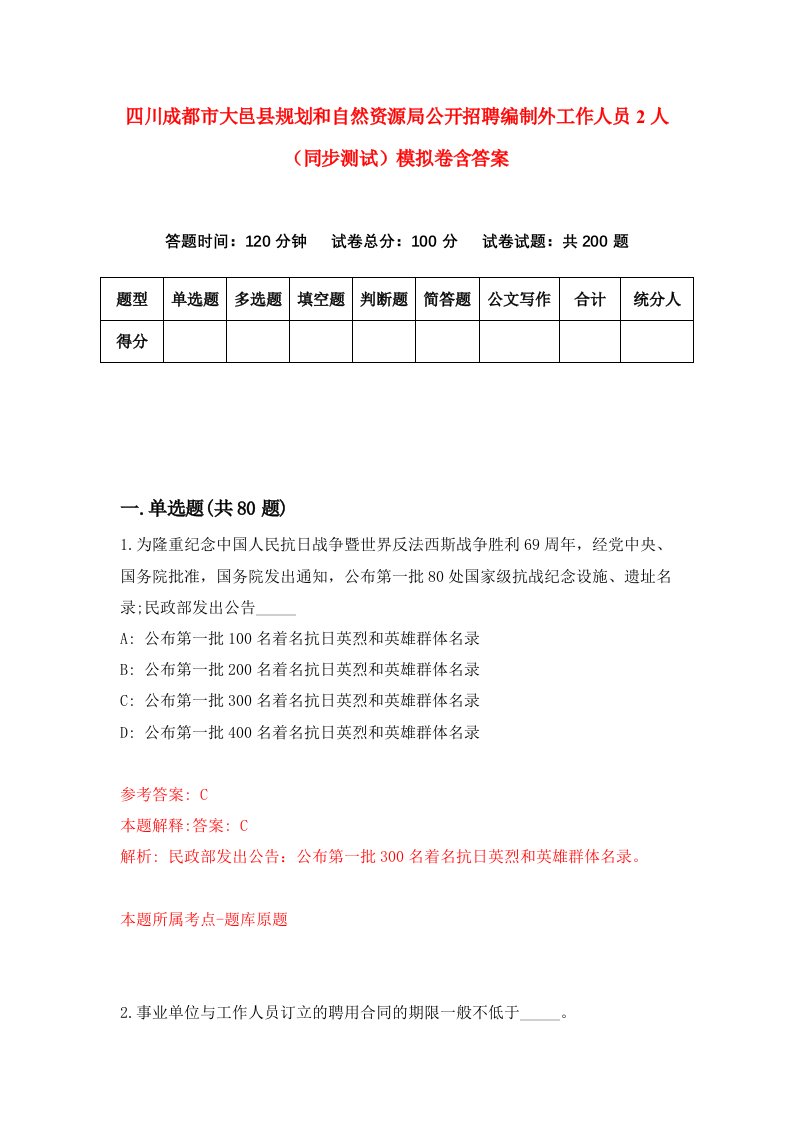 四川成都市大邑县规划和自然资源局公开招聘编制外工作人员 2 人（同步测试）模拟卷含答案

答题时间：120 分钟　试卷总分：100 分　试卷试题：共 200 题

| 题型 | 单选题 | 多选题 | 填空题 | 判断题 | 简答题 | 公文写作 | 合计 | 统分人 |
|---|---|---|---|---|---|---|---|---|
| 得分 | | | | | | | | |

一.单选题(共 80 题)

1.为隆重纪念中国人民抗日战争暨世界反法西斯战争胜利 69 周年，经党中央、国务院批准，国务院发出通知，公布第一批 80 处国家级抗战纪念设施、遗址名录;民政部发出公告_____

A: 公布第一批 100 名着名抗日英烈和英雄群体名录

B: 公布第一批 200 名着名抗日英烈和英雄群体名录

C: 公布第一批 300 名着名抗日英烈和英雄群体名录

D: 公布第一批 400 名着名抗日英烈和英雄群体名录

参考答案: C

本题解释:答案: C

解析: 民政部发出公告：公布第一批 300 名着名抗日英烈和英雄群体名录。

本题所属考点-题库原题

2.事业单位与工作人员订立的聘用合同的期限一般不低于_____。